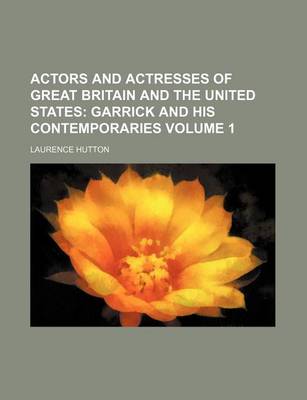 ACTORS AND ACTRESSES OF GREAT BRITAIN AND THE UNITED STATES: GARRICK AND HIS CONTEMPORARIES VOLUME 1

LAURENCE HUTTON